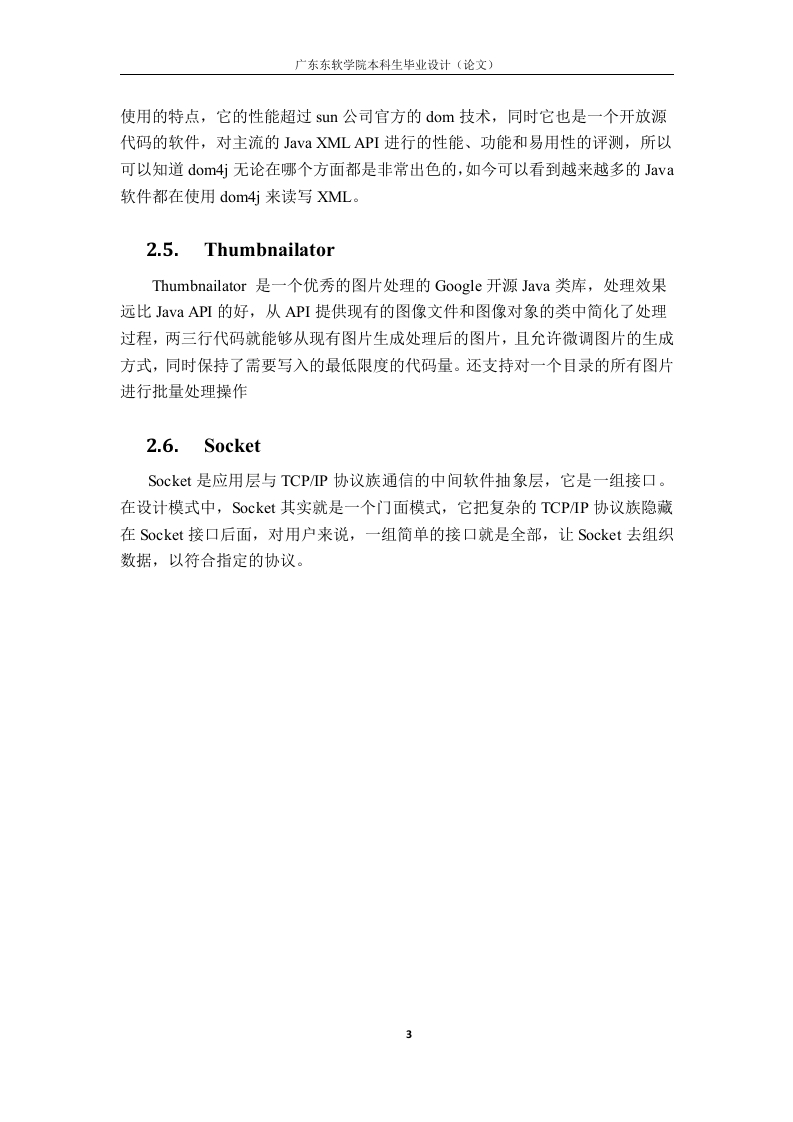 广东东软学院本科生毕业设计（论文）

使用的特点，它的性能超过 sun 公司官方的 dom 技术，同时它也是一个开放源代码的软件，对主流的 Java XML API 进行的性能、功能和易用性的评测，所以可以知道 dom4j 无论在哪个方面都是非常出色的，如今可以看到越来越多的 Java 软件都在使用 dom4j 来读写 XML。

2.5. Thumbnailator

Thumbnailator 是一个优秀的图片处理的 Google 开源 Java 类库，处理效果远比 Java API 的好，从 API 提供现有的图像文件和图像对象的类中简化了处理过程，两三行代码就能够从现有图片生成处理后的图片，且允许微调图片的生成方式，同时保持了需要写入的最低限度的代码量。还支持对一个目录的所有图片进行批量处理操作

2.6. Socket

Socket 是应用层与 TCP/IP 协议族通信的中间软件抽象层，它是一组接口。在设计模式中，Socket 其实就是一个门面模式，它把复杂的 TCP/IP 协议族隐藏在 Socket 接口后面，对用户来说，一组简单的接口就是全部，让 Socket 去组织数据，以符合指定的协议。

3